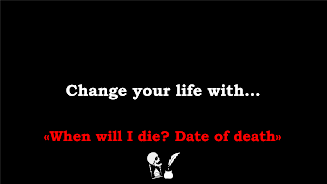 Change your life with...

«When will I die? Date of death»